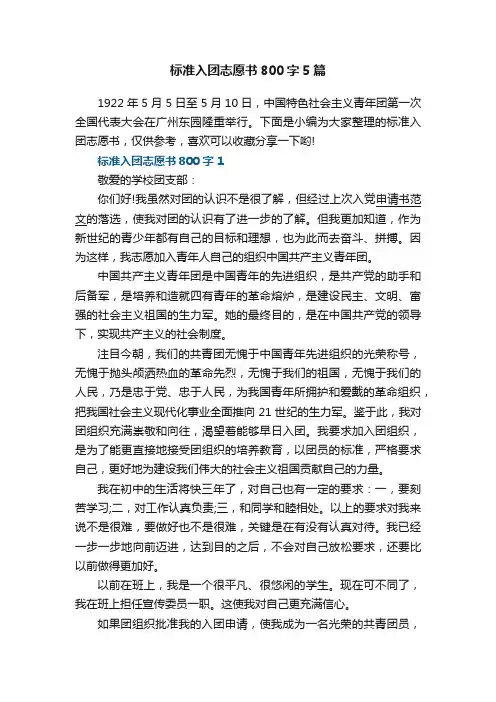 标准入团志愿书800字5篇

1922年5月5日至5月10日，中国特色社会主义青年团第一次全国代表大会在广州东园隆重举行。下面是小编为大家整理的标准入团志愿书，仅供参考，喜欢可以收藏分享一下哟!

标准入团志愿书800字1

敬爱的学校团支部：

你们好!我虽然对团的认识不是很了解，但经过上次入党申请书范文的落选，使我对团的认识有了进一步的了解。但我更加知道，作为新世纪的青少年都有自己的目标和理想，也为此而去奋斗、拼搏。因为这样，我志愿加入青年人自己的组织中国共产主义青年团。

中国共产主义青年团是中国青年的先进组织，是共产党的助手和后备军，是培养和造就四有青年的革命熔炉，是建设民主、文明、富强的社会主义祖国的生力军。她的最终目的，是在中国共产党的领导下，实现共产主义的社会制度。

注目今朝，我们的共青团无愧于中国青年先进组织的光荣称号，无愧于抛头颅洒热血的革命先烈，无愧于我们的祖国，无愧于我们的人民，乃是忠于党、忠于人民，为我国青年所拥护和爱戴的革命组织，把我国社会主义现代化事业全面推向21世纪的生力军。鉴于此，我对团组织充满崇敬和向往，渴望着能够早日入团。我要求加入团组织，是为了能更直接地接受团组织的培养教育，以团员的标准，严格要求自己，更好地为建设我们伟大的社会主义祖国贡献自己的力量。

我在初中的生活将快三年了，对自己也有一定的要求：一，要刻苦学习;二，对工作认真负责;三，和同学和睦相处。以上的要求对我来说不是很难，要做好也不是很难，关键是在有没有认真对待。我已经一步一步地向前迈进，达到目的之后，不会对自己放松要求，还要比以前做得更加好。

以前在班上，我是一个很平凡、很悠闲的学生。现在可不同了，我在班上担任宣传委员一职。这使我对自己更充满信心。

如果团组织批准我的入团申请，使我成为一名光荣的共青团员，